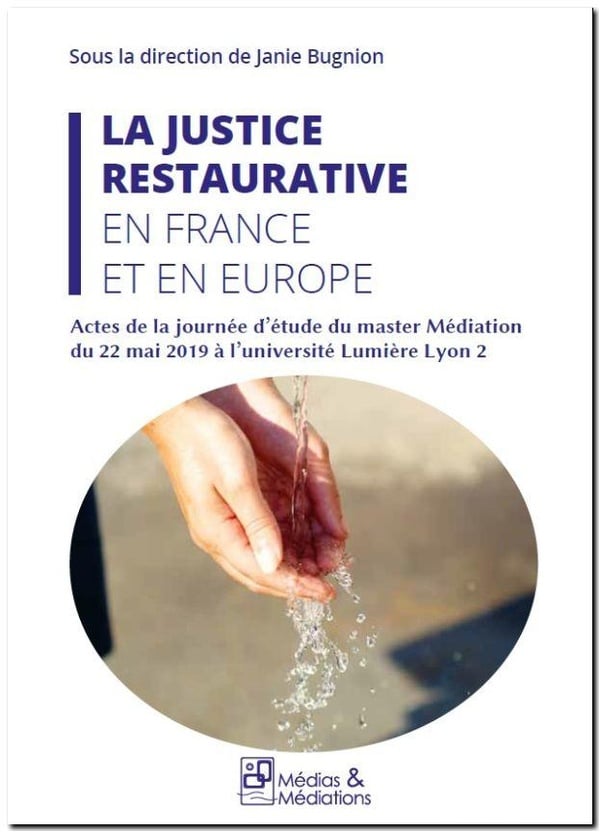 Sous la direction de Janie Bugnion

LA JUSTICE
RESTAURATIVE
EN FRANCE
ET EN EUROPE

Actes de la journée d'étude du master Médiation du 22 mai 2019 à l'université Lumière Lyon 2

Médias &
Médiations